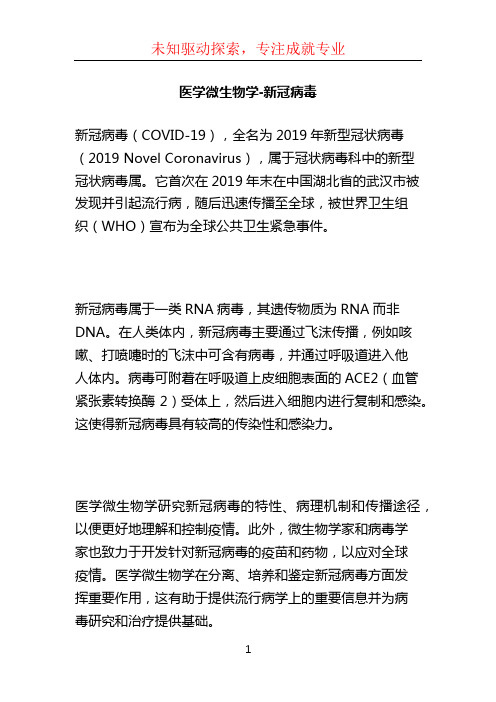 未知驱动探索，专注成就专业

医学微生物学-新冠病毒

新冠病毒（COVID-19），全名为 2019 年新型冠状病毒（2019 Novel Coronavirus），属于冠状病毒科中的新型冠状病毒属。它首次在 2019 年末在中国湖北省的武汉市被发现并引起流行病，随后迅速传播至全球，被世界卫生组织（WHO）宣布为全球公共卫生紧急事件。

新冠病毒属于一类 RNA 病毒，其遗传物质为 RNA 而非 DNA。在人类体内，新冠病毒主要通过飞沫传播，例如咳嗽、打喷嚏时的飞沫中可含有病毒，并通过呼吸道进入他人体内。病毒可附着在呼吸道上皮细胞表面的 ACE2（血管紧张素转换酶 2）受体上，然后进入细胞内进行复制和感染。这使得新冠病毒具有较高的传染性和感染力。

医学微生物学研究新冠病毒的特性、病理机制和传播途径，以便更好地理解和控制疫情。此外，微生物学家和病毒学家也致力于开发针对新冠病毒的疫苗和药物，以应对全球疫情。医学微生物学在分离、培养和鉴定新冠病毒方面发挥重要作用，这有助于提供流行病学上的重要信息并为病毒研究和治疗提供基础。

1